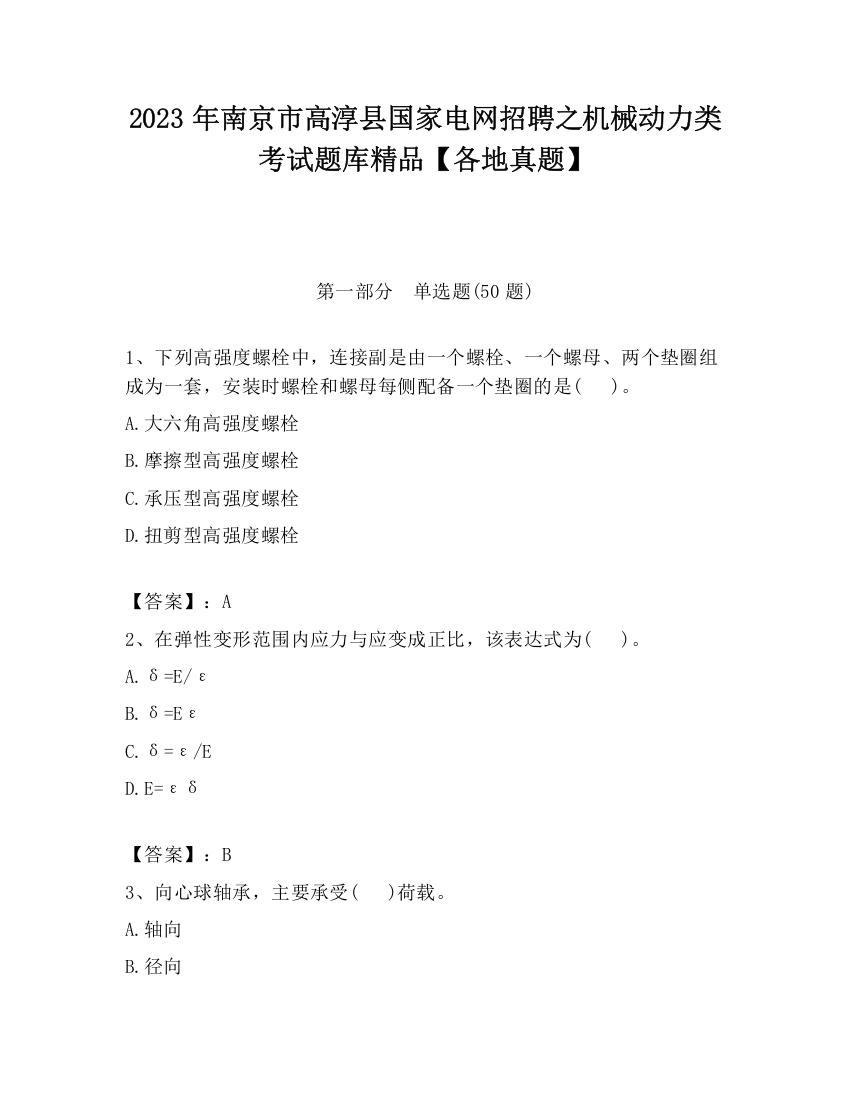 2023 年南京市高淳县国家电网招聘之机械动力类考试题库精品【各地真题】

第一部分　单选题(50 题)

1、下列高强度螺栓中，连接副是由一个螺栓、一个螺母、两个垫圈组成为一套，安装时螺栓和螺母每侧配备一个垫圈的是(　　)。

A.大六角高强度螺栓

B.摩擦型高强度螺栓

C.承压型高强度螺栓

D.扭剪型高强度螺栓

【答案】：A

2、在弹性变形范围内应力与应变成正比，该表达式为(　　)。

A. $\delta=E/\varepsilon$

B. $\delta=E\varepsilon$

C. $\delta=\varepsilon/E$

D. $E=\varepsilon\delta$

【答案】：B

3、向心球轴承，主要承受(　　)荷载。

A.轴向

B.径向